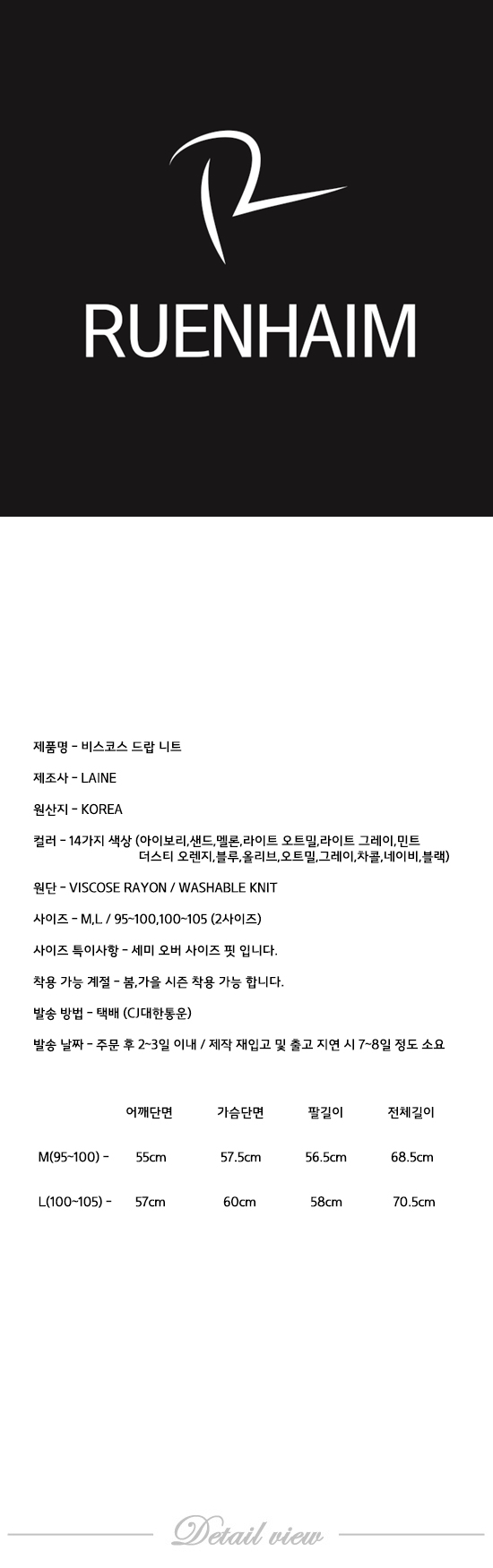 RUENHAIM

제품명 - 비스코스 드랍 니트

제조사 - LAINE

원산지 - KOREA

컬러 - 14가지 색상 (아이보리,샌드,멜론,라이트 오트밀,라이트 그레이,민트 더스티 오렌지,블루,올리브,오트밀,그레이,차콜,네이비,블랙)

원단 - VISCOSE RAYON / WASHABLE KNIT

사이즈 - M,L / 95~100,100~105 (2사이즈)

사이즈 특이사항 - 세미 오버 사이즈 핏 입니다.

착용 가능 계절 - 봄,가을 시즌 착용 가능 합니다.

발송 방법 - 택배 (CJ대한통운)

발송 날짜 - 주문 후 2~3일 이내 / 제작 재입고 및 출고 지연 시 7~8일 정도 소요

| | 어깨단면 | 가슴단면 | 팔길이 | 전체길이 |
|---|---|---|---|---|
| M(95~100) - | 55cm | 57.5cm | 56.5cm | 68.5cm |
| L(100~105) - | 57cm | 60cm | 58cm | 70.5cm |

Detail view